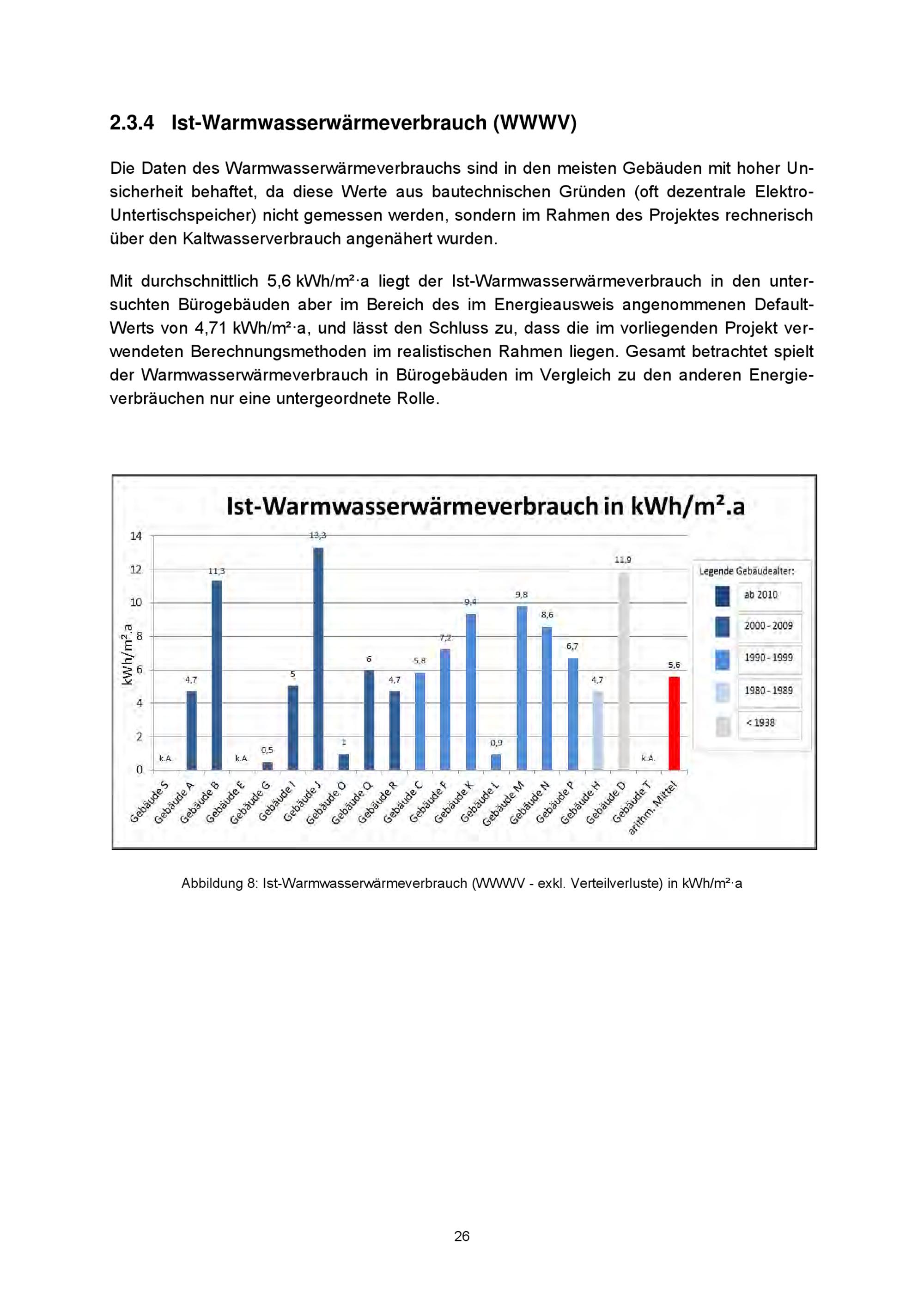 2.3.4 Ist-Warmwasserwärmeverbrauch (WWWV)

Die Daten des Warmwasserwärmeverbrauchs sind in den meisten Gebäuden mit hoher Unsicherheit behaftet, da diese Werte aus bautechnischen Gründen (oft dezentrale Elektro-Untertischspeicher) nicht gemessen werden, sondern im Rahmen des Projektes rechnerisch über den Kaltwasserverbrauch angenähert wurden.

Mit durchschnittlich 5,6 kWh/m²·a liegt der Ist-Warmwasserwärmeverbrauch in den untersuchten Bürogebäuden aber im Bereich des im Energieausweis angenommenen Default-Werts von 4,71 kWh/m²·a, und lässt den Schluss zu, dass die im vorliegenden Projekt verwendeten Berechnungsmethoden im realistischen Rahmen liegen. Gesamt betrachtet spielt der Warmwasserwärmeverbrauch in Bürogebäuden im Vergleich zu den anderen Energieverbräuchen nur eine untergeordnete Rolle.

Ist-Warmwasserwärmeverbrauch in kWh/m².a

kWh/m².a

14
12
10
8
6
4
2
0

k.A.
4,7
11,3
k.A.
0,5
5
13,3
1
6
4,7
5,8
7,2
9,4
0,9
9,8
8,6
6,7
4,7
11,9
k.A.
5,6

Gebäude S
Gebäude A
Gebäude B
Gebäude E
Gebäude G
Gebäude I
Gebäude J
Gebäude O
Gebäude Q
Gebäude R
Gebäude C
Gebäude F
Gebäude K
Gebäude L
Gebäude M
Gebäude N
Gebäude P
Gebäude H
Gebäude D
Gebäude T
arithm. Mittel

Legende Gebäudealter:
ab 2010
2000 - 2009
1990 - 1999
1980 - 1989
< 1938

Abbildung 8: Ist-Warmwasserwärmeverbrauch (WWWV - exkl. Verteilverluste) in kWh/m²·a

26